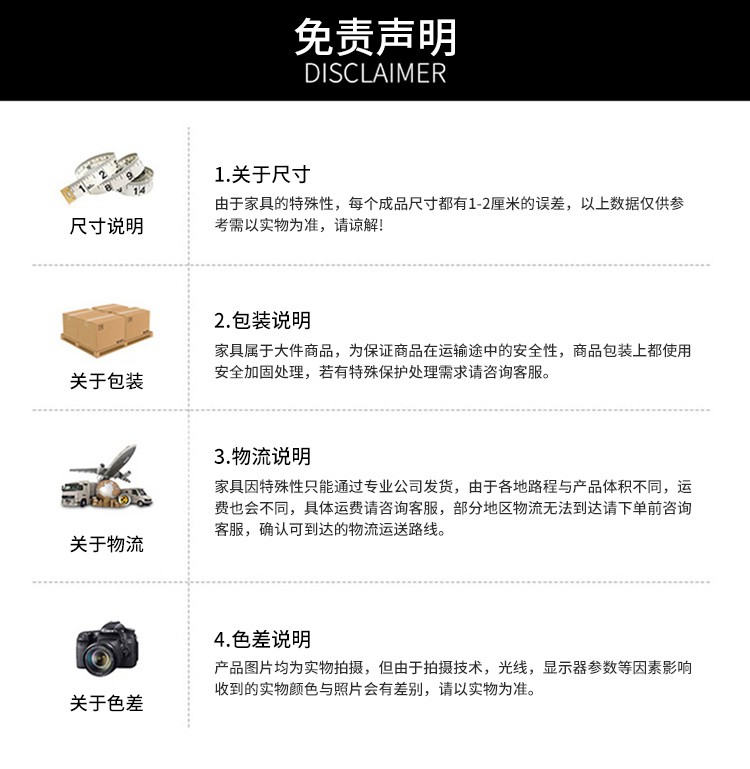 免责声明
DISCLAIMER

尺寸说明

1.关于尺寸
由于家具的特殊性，每个成品尺寸都有1-2厘米的误差，以上数据仅供参考需以实物为准，请谅解!

关于包装

2.包装说明
家具属于大件商品，为保证商品在运输途中的安全性，商品包装上都使用安全加固处理，若有特殊保护处理需求请咨询客服。

关于物流

3.物流说明
家具因特殊性只能通过专业公司发货，由于各地路程与产品体积不同，运费也会不同，具体运费请咨询客服，部分地区物流无法到达请下单前咨询客服，确认可到达的物流运送路线。

关于色差

4.色差说明
产品图片均为实物拍摄，但由于拍摄技术，光线，显示器参数等因素影响收到的实物颜色与照片会有差别，请以实物为准。